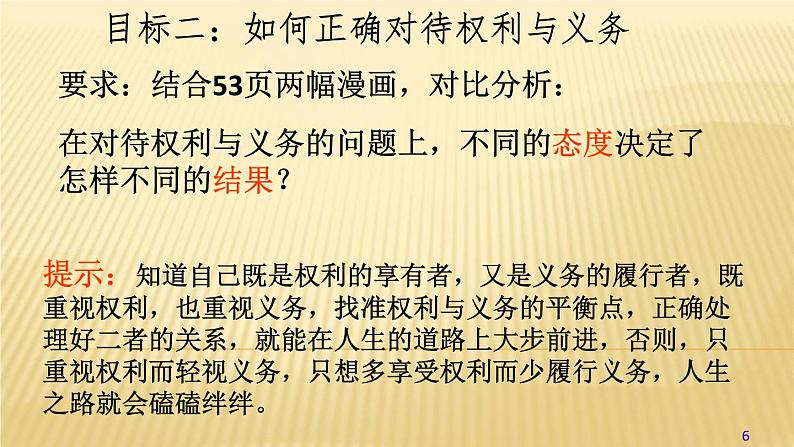 目标二：如何正确对待权利与义务

要求：结合53页两幅漫画，对比分析：

在对待权利与义务的问题上，不同的态度决定了怎样不同的结果？

提示：知道自己既是权利的享有者，又是义务的履行者，既重视权利，也重视义务，找准权利与义务的平衡点，正确处理好二者的关系，就能在人生的道路上大步前进，否则，只重视权利而轻视义务，只想多享受权利而少履行义务，人生之路就会磕磕绊绊。

6